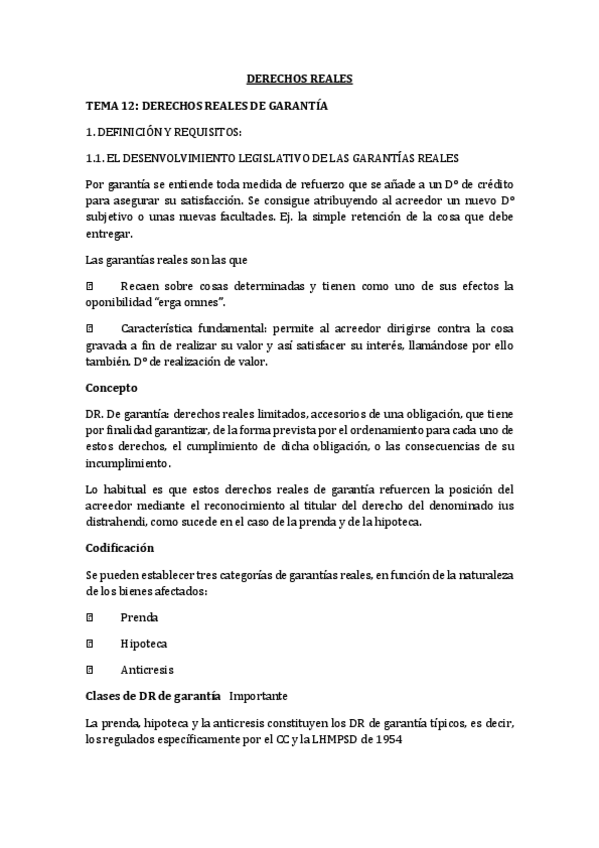 DERECHOS REALES

TEMA 12: DERECHOS REALES DE GARANTÍA

1. DEFINICIÓN Y REQUISITOS:

1.1. EL DESENVOLVIMIENTO LEGISLATIVO DE LAS GARANTÍAS REALES

Por garantía se entiende toda medida de refuerzo que se añade a un Dº de crédito para asegurar su satisfacción. Se consigue atribuyendo al acreedor un nuevo Dº subjetivo o unas nuevas facultades. Ej. la simple retención de la cosa que debe entregar.

Las garantías reales son las que

 Recaen sobre cosas determinadas y tienen como uno de sus efectos la oponibilidad "erga omnes".

 Característica fundamental: permite al acreedor dirigirse contra la cosa gravada a fin de realizar su valor y así satisfacer su interés, llamándose por ello también. Dº de realización de valor.

Concepto

DR. De garantía: derechos reales limitados, accesorios de una obligación, que tiene por finalidad garantizar, de la forma prevista por el ordenamiento para cada uno de estos derechos, el cumplimiento de dicha obligación, o las consecuencias de su incumplimiento.

Lo habitual es que estos derechos reales de garantía refuercen la posición del acreedor mediante el reconocimiento al titular del derecho del denominado ius distrahendi, como sucede en el caso de la prenda y de la hipoteca.

Codificación

Se pueden establecer tres categorías de garantías reales, en función de la naturaleza de los bienes afectados:

 Prenda

 Hipoteca

 Anticresis

Clases de DR de garantía Importante

La prenda, hipoteca y la anticresis constituyen los DR de garantía típicos, es decir, los regulados específicamente por el CC y la LHMPSD de 1954